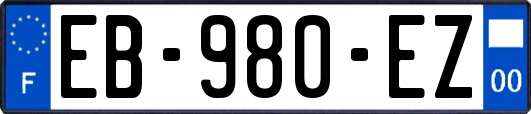 F

EB-980-EZ

00